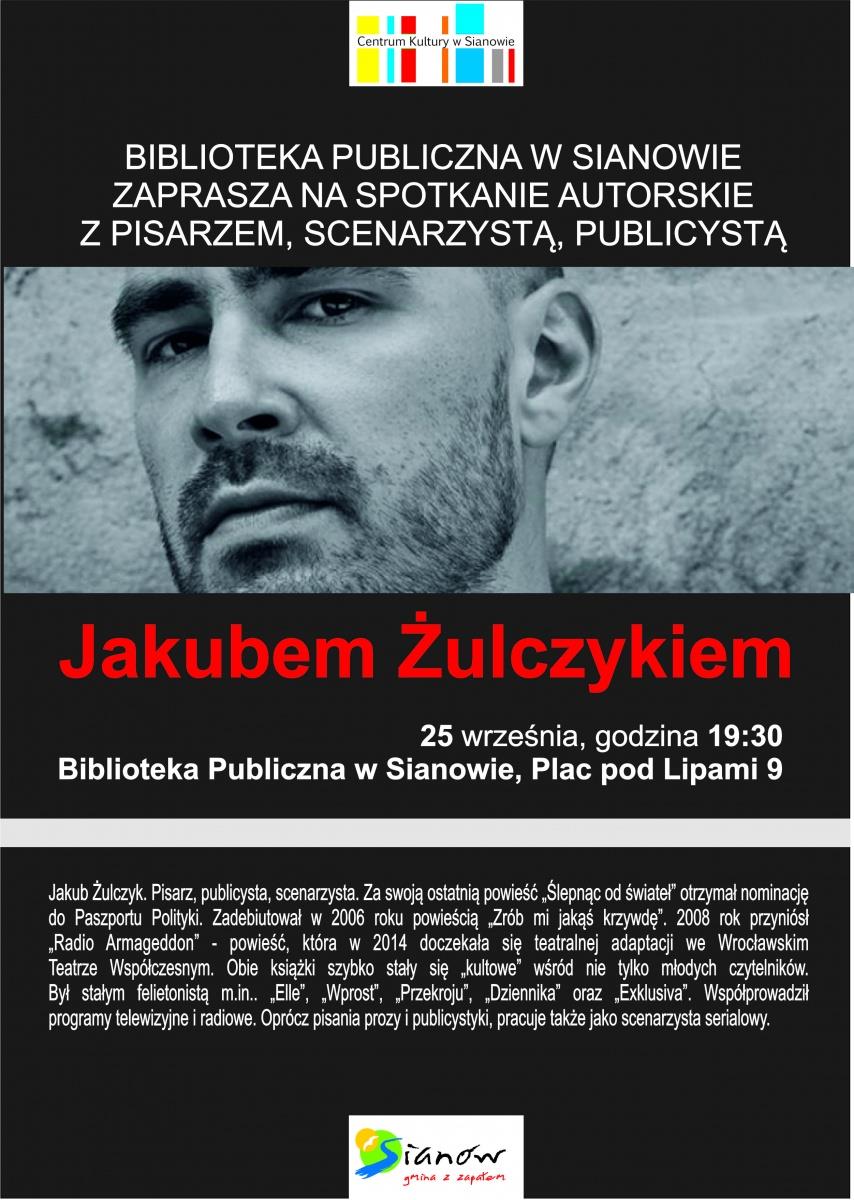 Centrum Kultury w Sianowie

BIBLIOTEKA PUBLICZNA W SIANOWIE
ZAPRASZA NA SPOTKANIE AUTORSKIE
Z PISARZEM, SCENARZYSTĄ, PUBLICYSTĄ

Jakubem Żulczykiem

25 września, godzina 19:30
Biblioteka Publiczna w Sianowie, Plac pod Lipami 9

Jakub Żulczyk. Pisarz, publicysta, scenarzysta. Za swoją ostatnią powieść „Ślepnąc od świateł" otrzymał nominację do Paszportu Polityki. Zadebiutował w 2006 roku powieścią „Zrób mi jakąś krzywdę". 2008 rok przyniósł „Radio Armageddon" - powieść, która w 2014 doczekała się teatralnej adaptacji we Wrocławskim Teatrze Współczesnym. Obie książki szybko stały się „kultowe" wśród nie tylko młodych czytelników. Był stałym felietonistą m.in.. „Elle", „Wprost", „Przekroju", „Dziennika" oraz „Exklusiva". Współprowadził programy telewizyjne i radiowe. Oprócz pisania prozy i publicystyki, pracuje także jako scenarzysta serialowy.

Sianów
gmina z zapałem